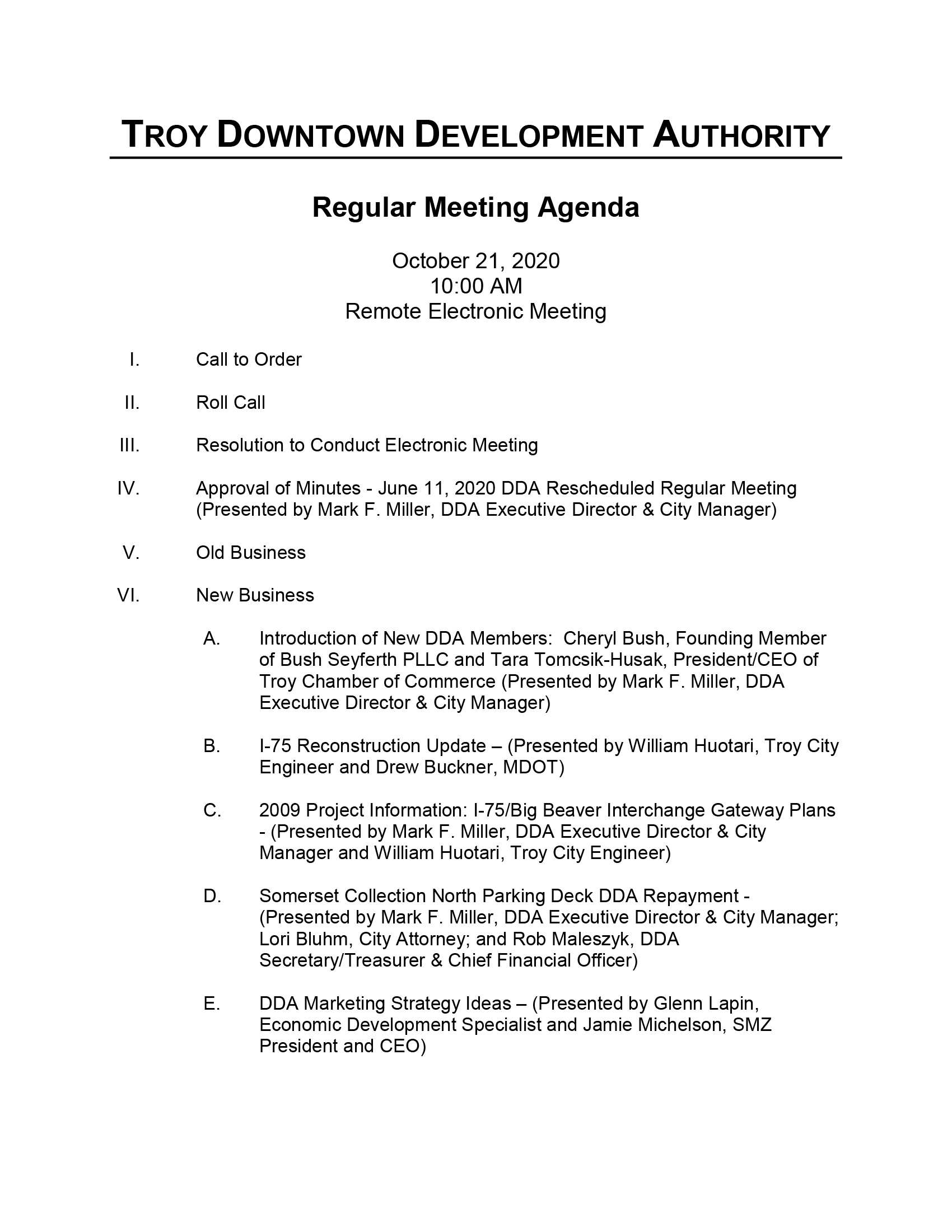 TROY DOWNTOWN DEVELOPMENT AUTHORITY

Regular Meeting Agenda

October 21, 2020
10:00 AM
Remote Electronic Meeting

I. Call to Order

II. Roll Call

III. Resolution to Conduct Electronic Meeting

IV. Approval of Minutes - June 11, 2020 DDA Rescheduled Regular Meeting (Presented by Mark F. Miller, DDA Executive Director & City Manager)

V. Old Business

VI. New Business

A. Introduction of New DDA Members: Cheryl Bush, Founding Member of Bush Seyferth PLLC and Tara Tomcsik-Husak, President/CEO of Troy Chamber of Commerce (Presented by Mark F. Miller, DDA Executive Director & City Manager)

B. I-75 Reconstruction Update – (Presented by William Huotari, Troy City Engineer and Drew Buckner, MDOT)

C. 2009 Project Information: I-75/Big Beaver Interchange Gateway Plans - (Presented by Mark F. Miller, DDA Executive Director & City Manager and William Huotari, Troy City Engineer)

D. Somerset Collection North Parking Deck DDA Repayment - (Presented by Mark F. Miller, DDA Executive Director & City Manager; Lori Bluhm, City Attorney; and Rob Maleszyk, DDA Secretary/Treasurer & Chief Financial Officer)

E. DDA Marketing Strategy Ideas – (Presented by Glenn Lapin, Economic Development Specialist and Jamie Michelson, SMZ President and CEO)